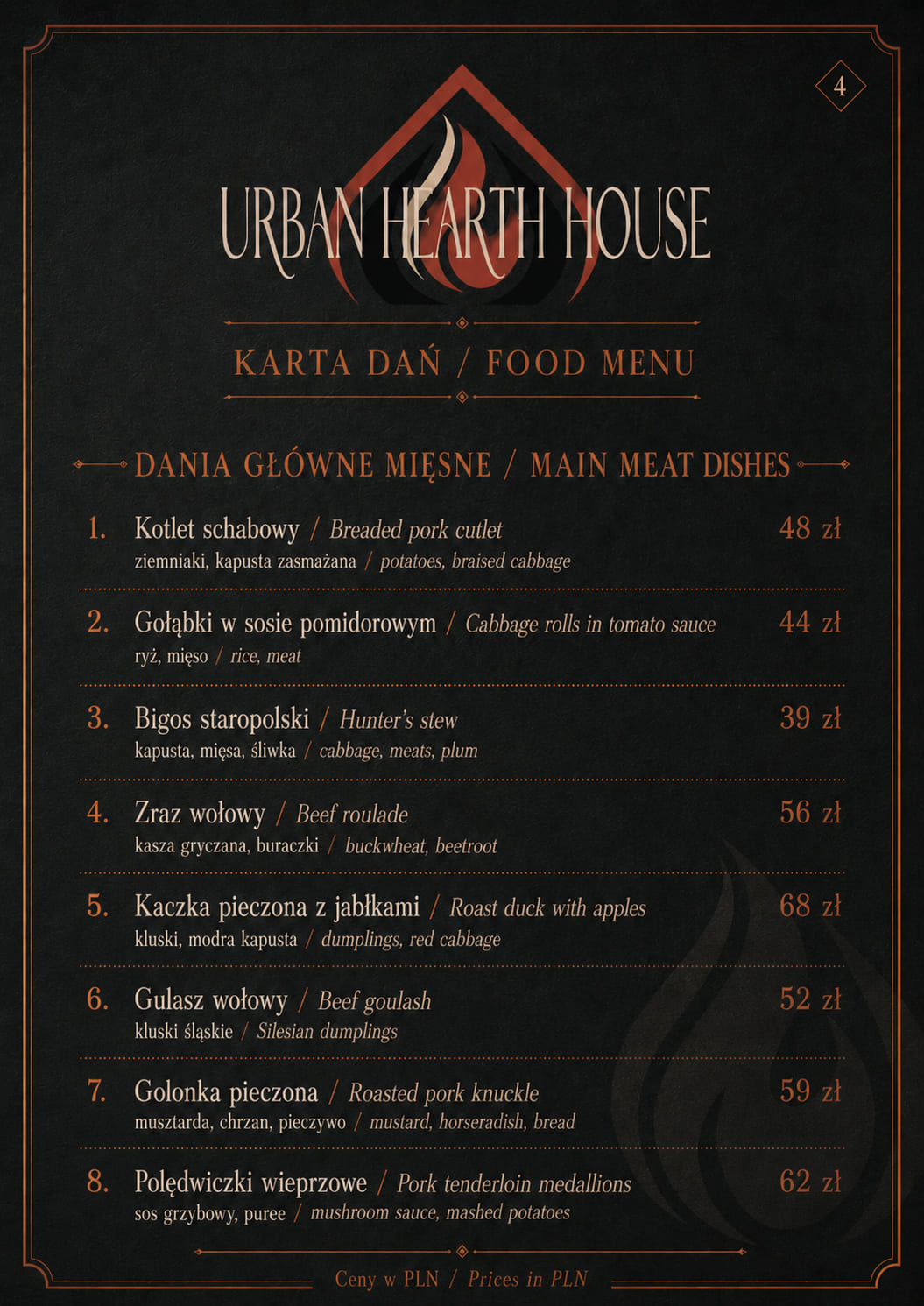 4

URBAN HEARTH HOUSE

KARTA DAŃ / FOOD MENU

DANIA GŁÓWNE MIĘSNE / MAIN MEAT DISHES

1. Kotlet schabowy / Breaded pork cutlet 48 zł
ziemniaki, kapusta zasmażana / potatoes, braised cabbage

2. Gołąbki w sosie pomidorowym / Cabbage rolls in tomato sauce 44 zł
ryż, mięso / rice, meat

3. Bigos staropolski / Hunter's stew 39 zł
kapusta, mięsa, śliwka / cabbage, meats, plum

4. Zraz wołowy / Beef roulade 56 zł
kasza gryczana, buraczki / buckwheat, beetroot

5. Kaczka pieczona z jabłkami / Roast duck with apples 68 zł
kluski, modra kapusta / dumplings, red cabbage

6. Gulasz wołowy / Beef goulash 52 zł
kluski śląskie / Silesian dumplings

7. Golonka pieczona / Roasted pork knuckle 59 zł
musztarda, chrzan, pieczywo / mustard, horseradish, bread

8. Polędwiczki wieprzowe / Pork tenderloin medallions 62 zł
sos grzybowy, puree / mushroom sauce, mashed potatoes

Ceny w PLN / Prices in PLN